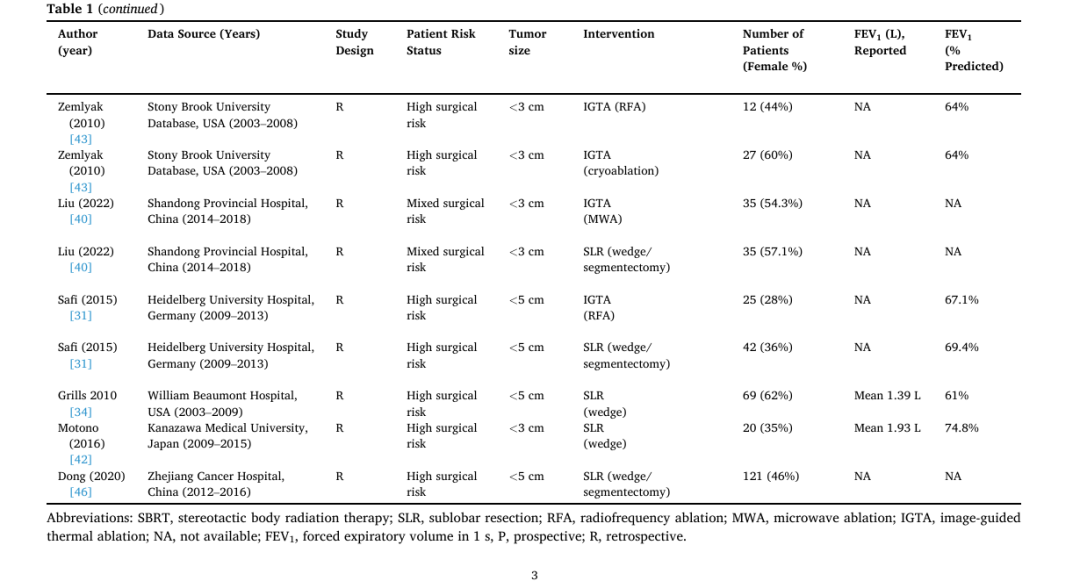 Table 1 (continued)

| Author (year) | Data Source (Years) | Study Design | Patient Risk Status | Tumor size | Intervention | Number of Patients (Female %) | $FEV_1$ (L), Reported | $FEV_1$ (% Predicted) |
|---|---|---|---|---|---|---|---|---|
| Zemlyak (2010) [43] | Stony Brook University Database, USA (2003–2008) | R | High surgical risk | <3 cm | IGTA (RFA) | 12 (44%) | NA | 64% |
| Zemlyak (2010) [43] | Stony Brook University Database, USA (2003–2008) | R | High surgical risk | <3 cm | IGTA (cryoablation) | 27 (60%) | NA | 64% |
| Liu (2022) [40] | Shandong Provincial Hospital, China (2014–2018) | R | Mixed surgical risk | <3 cm | IGTA (MWA) | 35 (54.3%) | NA | NA |
| Liu (2022) [40] | Shandong Provincial Hospital, China (2014–2018) | R | Mixed surgical risk | <3 cm | SLR (wedge/ segmentectomy) | 35 (57.1%) | NA | NA |
| Safi (2015) [31] | Heidelberg University Hospital, Germany (2009–2013) | R | High surgical risk | <5 cm | IGTA (RFA) | 25 (28%) | NA | 67.1% |
| Safi (2015) [31] | Heidelberg University Hospital, Germany (2009–2013) | R | High surgical risk | <5 cm | SLR (wedge/ segmentectomy) | 42 (36%) | NA | 69.4% |
| Grills 2010 [34] | William Beaumont Hospital, USA (2003–2009) | R | High surgical risk | <5 cm | SLR (wedge) | 69 (62%) | Mean 1.39 L | 61% |
| Motono (2016) [42] | Kanazawa Medical University, Japan (2009–2015) | R | High surgical risk | <3 cm | SLR (wedge) | 20 (35%) | Mean 1.93 L | 74.8% |
| Dong (2020) [46] | Zhejiang Cancer Hospital, China (2012–2016) | R | High surgical risk | <5 cm | SLR (wedge/ segmentectomy) | 121 (46%) | NA | NA |

Abbreviations: SBRT, stereotactic body radiation therapy; SLR, sublobar resection; RFA, radiofrequency ablation; MWA, microwave ablation; IGTA, image-guided thermal ablation; NA, not available; $FEV_1$, forced expiratory volume in 1 s, P, prospective; R, retrospective.

3